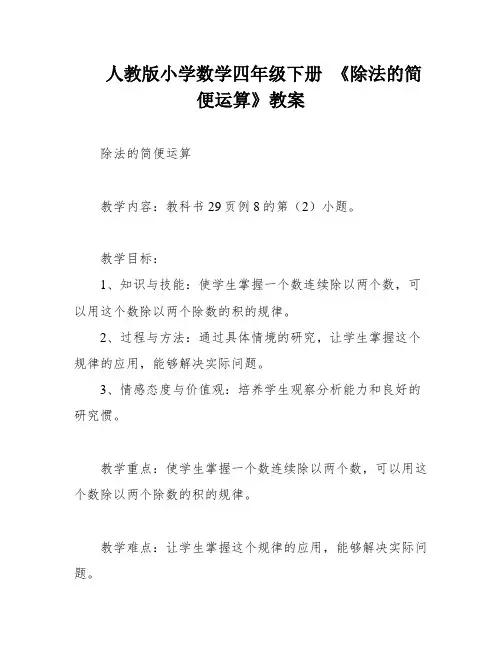 人教版小学数学四年级下册 《除法的简便运算》教案

除法的简便运算

教学内容：教科书29页例8的第（2）小题。

教学目标：

1、知识与技能：使学生掌握一个数连续除以两个数，可以用这个数除以两个除数的积的规律。

2、过程与方法：通过具体情境的研究，让学生掌握这个规律的应用，能够解决实际问题。

3、情感态度与价值观：培养学生观察分析能力和良好的研究惯。

教学重点：使学生掌握一个数连续除以两个数，可以用这个数除以两个除数的积的规律。

教学难点：让学生掌握这个规律的应用，能够解决实际问题。